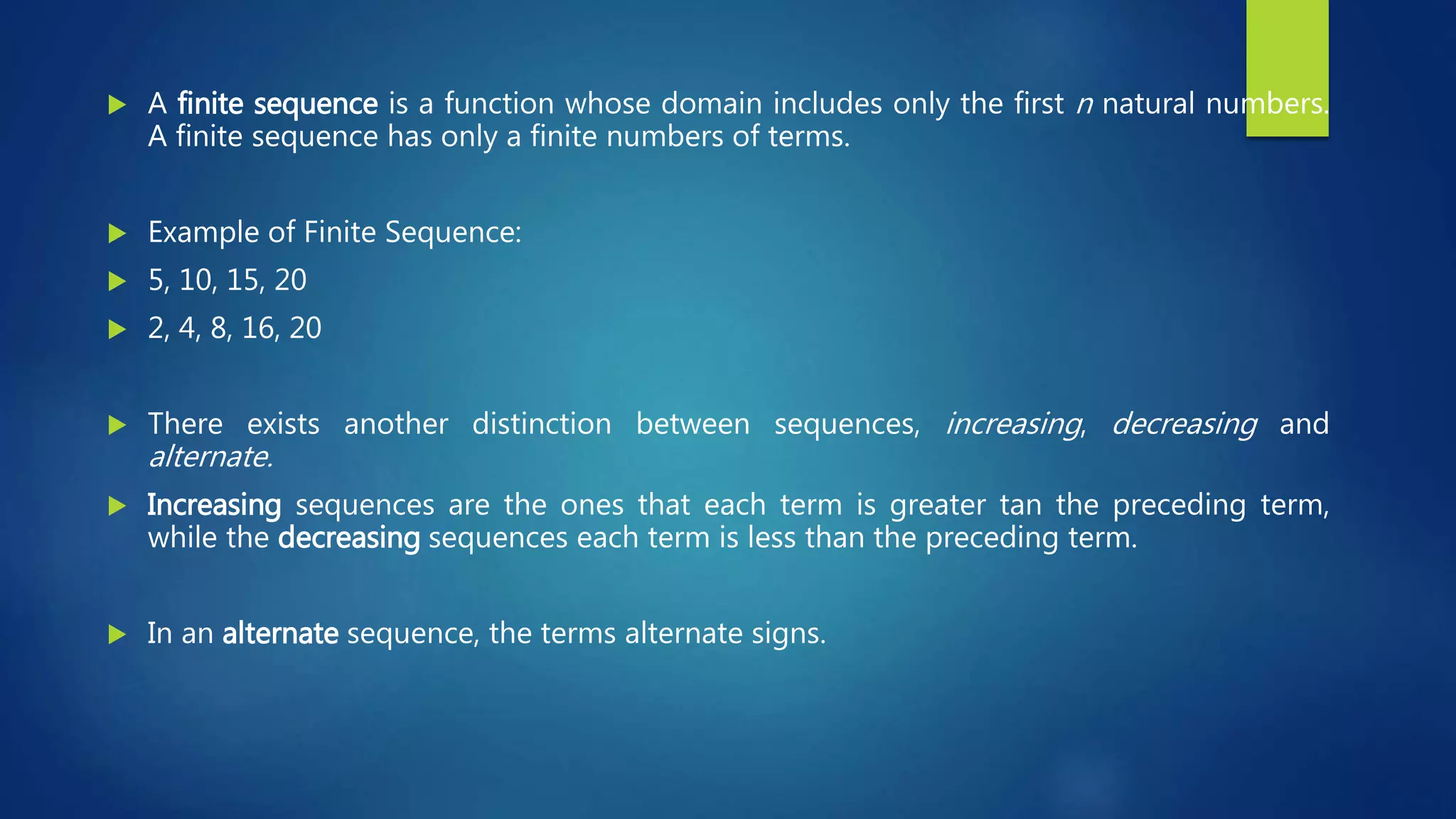 A finite sequence is a function whose domain includes only the first $n$ natural numbers. A finite sequence has only a finite numbers of terms.

Example of Finite Sequence:

5, 10, 15, 20

2, 4, 8, 16, 20

There exists another distinction between sequences, increasing, decreasing and alternate.

Increasing sequences are the ones that each term is greater tan the preceding term, while the decreasing sequences each term is less than the preceding term.

In an alternate sequence, the terms alternate signs.